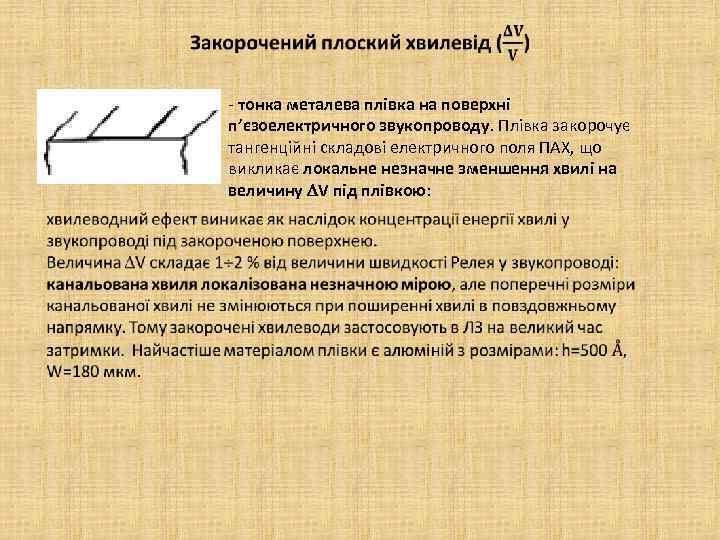 Закорочений плоский хвилевід ($\frac{\Delta V}{V}$)

- тонка металева плівка на поверхні п'єзоелектричного звукопроводу. Плівка закорочує тангенційні складові електричного поля ПАХ, що викликає локальне незначне зменшення хвилі на величину $\Delta V$ під плівкою:

хвилеводний ефект виникає як наслідок концентрації енергії хвилі у звукопроводі під закороченою поверхнею.
Величина $\Delta V$ складає 1÷2 % від величини швидкості Релея у звукопроводі: канальована хвиля локалізована незначною мірою, але поперечні розміри канальованої хвилі не змінюються при поширенні хвилі в повздовжньому напрямку. Тому закорочені хвилеводи застосовують в ЛЗ на великий час затримки. Найчастіше матеріалом плівки є алюміній з розмірами: h=500 Å, W=180 мкм.